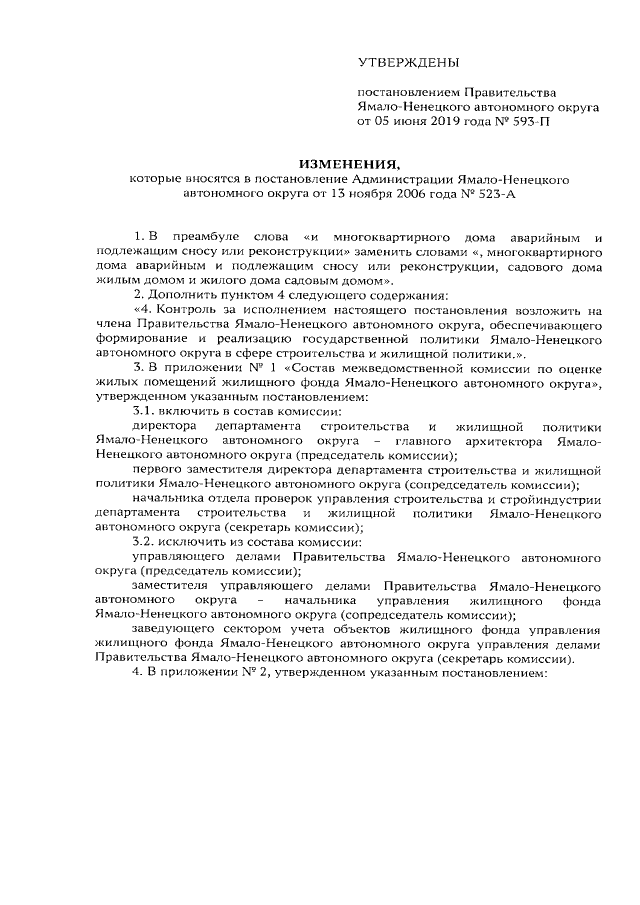 УТВЕРЖДЕНЫ

постановлением Правительства Ямало-Ненецкого автономного округа от 05 июня 2019 года № 593-П

ИЗМЕНЕНИЯ,
которые вносятся в постановление Администрации Ямало-Ненецкого автономного округа от 13 ноября 2006 года № 523-А

1. В преамбуле слова «и многоквартирного дома аварийным и подлежащим сносу или реконструкции» заменить словами «, многоквартирного дома аварийным и подлежащим сносу или реконструкции, садового дома жилым домом и жилого дома садовым домом».

2. Дополнить пунктом 4 следующего содержания:

«4. Контроль за исполнением настоящего постановления возложить на члена Правительства Ямало-Ненецкого автономного округа, обеспечивающего формирование и реализацию государственной политики Ямало-Ненецкого автономного округа в сфере строительства и жилищной политики.».

3. В приложении № 1 «Состав межведомственной комиссии по оценке жилых помещений жилищного фонда Ямало-Ненецкого автономного округа», утвержденном указанным постановлением:

3.1. включить в состав комиссии:

директора департамента строительства и жилищной политики Ямало-Ненецкого автономного округа – главного архитектора Ямало-Ненецкого автономного округа (председатель комиссии);

первого заместителя директора департамента строительства и жилищной политики Ямало-Ненецкого автономного округа (сопредседатель комиссии);

начальника отдела проверок управления строительства и стройиндустрии департамента строительства и жилищной политики Ямало-Ненецкого автономного округа (секретарь комиссии);

3.2. исключить из состава комиссии:

управляющего делами Правительства Ямало-Ненецкого автономного округа (председатель комиссии);

заместителя управляющего делами Правительства Ямало-Ненецкого автономного округа – начальника управления жилищного фонда Ямало-Ненецкого автономного округа (сопредседатель комиссии);

заведующего сектором учета объектов жилищного фонда управления жилищного фонда Ямало-Ненецкого автономного округа управления делами Правительства Ямало-Ненецкого автономного округа (секретарь комиссии).

4. В приложении № 2, утвержденном указанным постановлением: